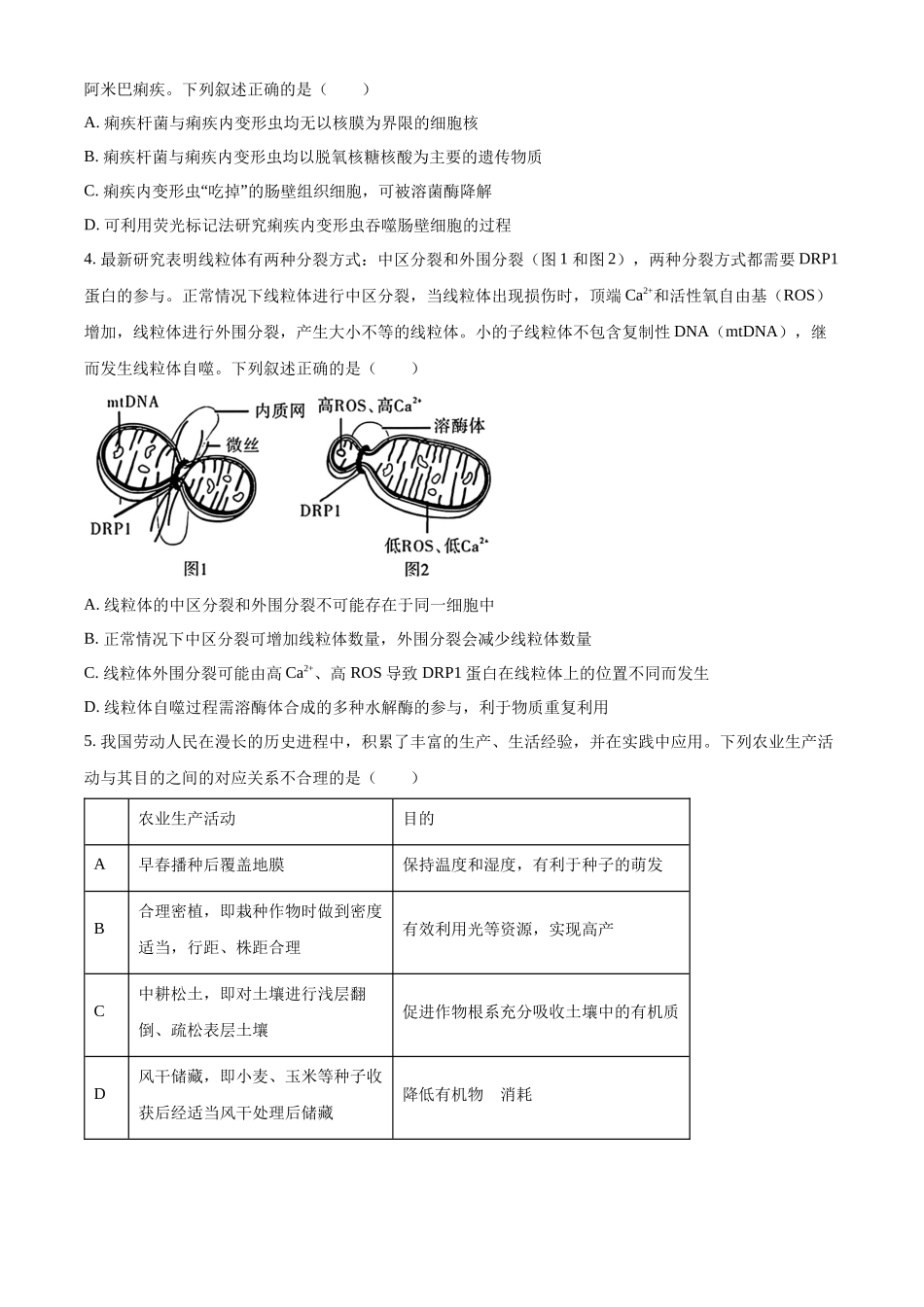 阿米巴痢疾。下列叙述正确的是（　　）

A. 痢疾杆菌与痢疾内变形虫均无以核膜为界限的细胞核

B. 痢疾杆菌与痢疾内变形虫均以脱氧核糖核酸为主要的遗传物质

C. 痢疾内变形虫“吃掉”的肠壁组织细胞，可被溶菌酶降解

D. 可利用荧光标记法研究痢疾内变形虫吞噬肠壁细胞的过程

4. 最新研究表明线粒体有两种分裂方式：中区分裂和外围分裂（图 1 和图 2），两种分裂方式都需要 DRP1 蛋白的参与。正常情况下线粒体进行中区分裂，当线粒体出现损伤时，顶端 $Ca^{2+}$和活性氧自由基（ROS）增加，线粒体进行外围分裂，产生大小不等的线粒体。小的子线粒体不包含复制性 DNA（mtDNA），继而发生线粒体自噬。下列叙述正确的是（　　）

mtDNA
内质网
微丝
DRP1
图1
高ROS、高$Ca^{2+}$
溶酶体
DRP1
低ROS、低$Ca^{2+}$
图2

A. 线粒体的中区分裂和外围分裂不可能存在于同一细胞中

B. 正常情况下中区分裂可增加线粒体数量，外围分裂会减少线粒体数量

C. 线粒体外围分裂可能由高 $Ca^{2+}$、高 ROS 导致 DRP1 蛋白在线粒体上的位置不同而发生

D. 线粒体自噬过程需溶酶体合成的多种水解酶的参与，利于物质重复利用

5. 我国劳动人民在漫长的历史进程中，积累了丰富的生产、生活经验，并在实践中应用。下列农业生产活动与其目的之间的对应关系不合理的是（　　）

| | 农业生产活动 | 目的 |
|---|---|---|
| A | 早春播种后覆盖地膜 | 保持温度和湿度，有利于种子的萌发 |
| B | 合理密植，即栽种作物时做到密度适当，行距、株距合理 | 有效利用光等资源，实现高产 |
| C | 中耕松土，即对土壤进行浅层翻倒、疏松表层土壤 | 促进作物根系充分吸收土壤中的有机质 |
| D | 风干储藏，即小麦、玉米等种子收获后经适当风干处理后储藏 | 降低有机物　消耗 |